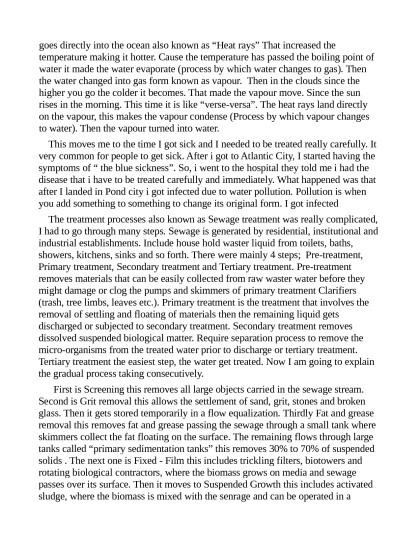 goes directly into the ocean also known as “Heat rays” That increased the temperature making it hotter. Cause the temperature has passed the boiling point of water it made the water evaporate (process by which water changes to gas). Then the water changed into gas form known as vapour. Then in the clouds since the higher you go the colder it becomes. That made the vapour move. Since the sun rises in the morning. This time it is like “verse-versa”. The heat rays land directly on the vapour, this makes the vapour condense (Process by which vapour changes to water). Then the vapour turned into water.

This moves me to the time I got sick and I needed to be treated really carefully. It very common for people to get sick. After i got to Atlantic City, I started having the symptoms of “ the blue sickness”. So, i went to the hospital they told me i had the disease that i have to be treated carefully and immediately. What happened was that after I landed in Pond city i got infected due to water pollution. Pollution is when you add something to something to change its original form. I got infected

The treatment processes also known as Sewage treatment was really complicated, I had to go through many steps. Sewage is generated by residential, institutional and industrial establishments. Include house hold waster liquid from toilets, baths, showers, kitchens, sinks and so forth. There were mainly 4 steps; Pre-treatment, Primary treatment, Secondary treatment and Tertiary treatment. Pre-treatment removes materials that can be easily collected from raw waster water before they might damage or clog the pumps and skimmers of primary treatment Clarifiers (trash, tree limbs, leaves etc.). Primary treatment is the treatment that involves the removal of settling and floating of materials then the remaining liquid gets discharged or subjected to secondary treatment. Secondary treatment removes dissolved suspended biological matter. Require separation process to remove the micro-organisms from the treated water prior to discharge or tertiary treatment. Tertiary treatment the easiest step, the water get treated. Now I am going to explain the gradual process taking consecutively.

First is Screening this removes all large objects carried in the sewage stream. Second is Grit removal this allows the settlement of sand, grit, stones and broken glass. Then it gets stored temporarily in a flow equalization. Thirdly Fat and grease removal this removes fat and grease passing the sewage through a small tank where skimmers collect the fat floating on the surface. The remaining flows through large tanks called “primary sedimentation tanks” this removes 30% to 70% of suspended solids . The next one is Fixed - Film this includes trickling filters, biotowers and rotating biological contractors, where the biomass grows on media and sewage passes over its surface. Then it moves to Suspended Growth this includes activated sludge, where the biomass is mixed with the senrage and can be operated in a